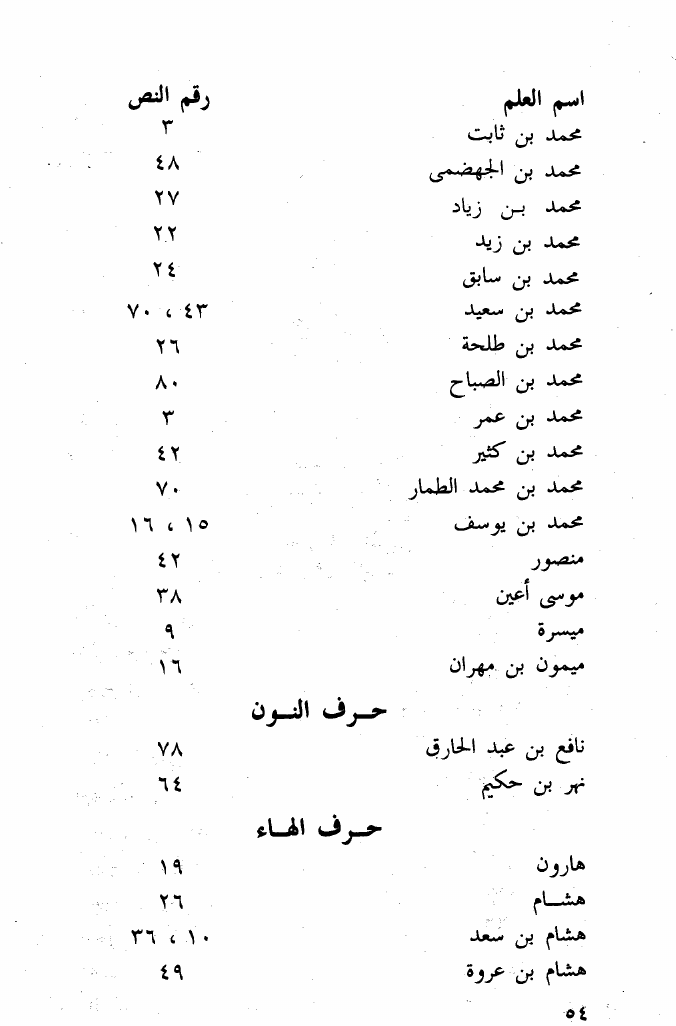 | اسم العلم | رقم النص |
|---|---|
| محمد بن ثابت | ٣ |
| محمد بن الجهضمى | ٤٨ |
| محمد بن زياد | ٢٧ |
| محمد بن زيد | ٢٢ |
| محمد بن سابق | ٢٤ |
| محمد بن سعيد | ٤٣ ، ٧٠ |
| محمد بن طلحة | ٢٦ |
| محمد بن الصباح | ٨٠ |
| محمد بن عمر | ٣ |
| محمد بن كثير | ٤٢ |
| محمد بن محمد الطمار | ٧٠ |
| محمد بن يوسف | ١٥ ، ١٦ |
| منصور | ٤٢ |
| موسى أعين | ٣٨ |
| ميسرة | ٩ |
| ميمون بن مهران | ١٦ |

حرف النون

| | |
|---|---|
| نافع بن عبد الحارق | ٧٨ |
| نهر بن حكيم | ٦٤ |

حرف الهاء

| | |
|---|---|
| هارون | ١٩ |
| هشام | ٢٦ |
| هشام بن سعد | ١٠ ، ٣٦ |
| هشام بن عروة | ٤٩ |

٥٤